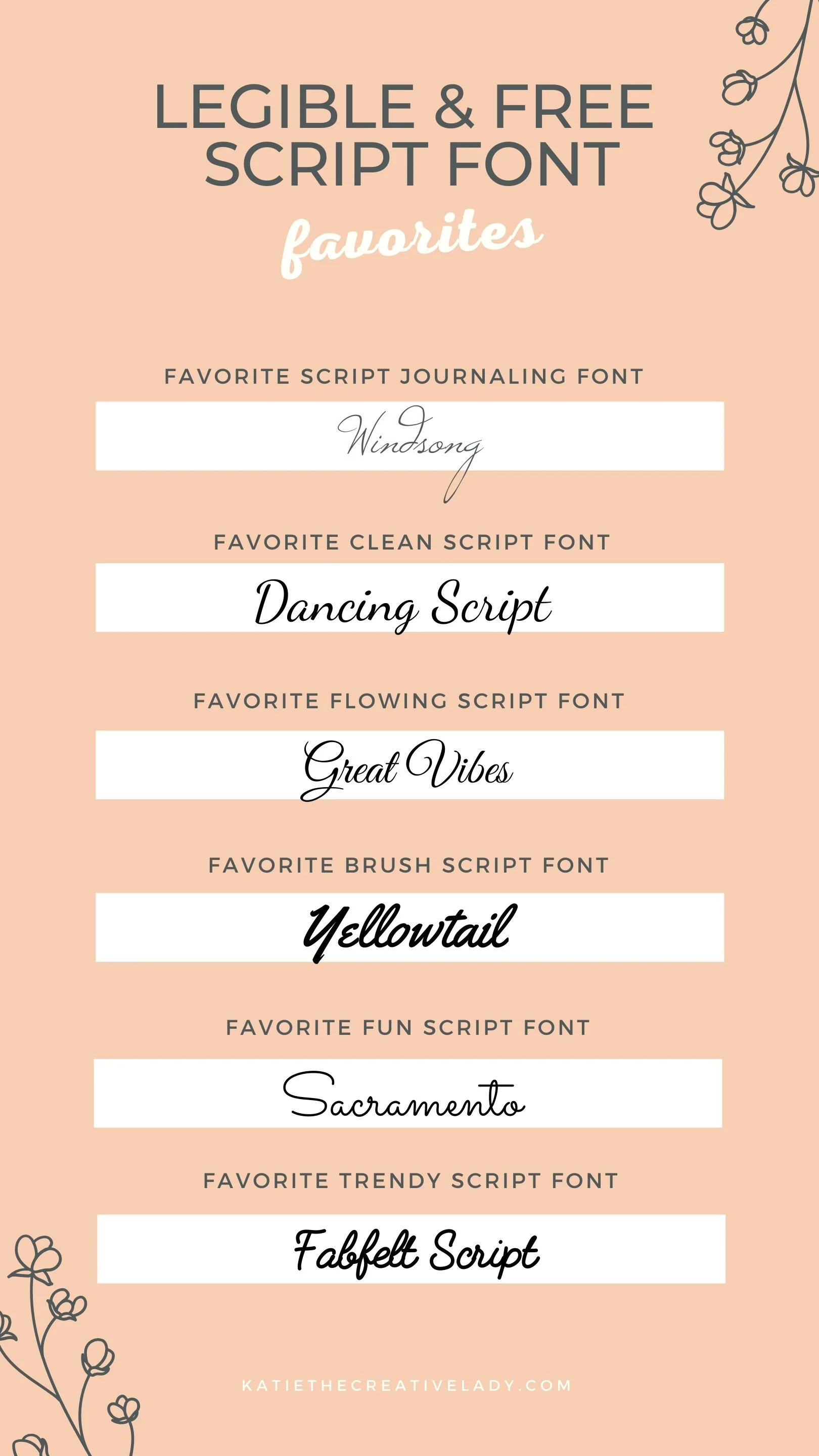 LEGIBLE & FREE SCRIPT FONT

favorites

FAVORITE SCRIPT JOURNALING FONT

Windsong

FAVORITE CLEAN SCRIPT FONT

Dancing Script

FAVORITE FLOWING SCRIPT FONT

Great Vibes

FAVORITE BRUSH SCRIPT FONT

Yellowtail

FAVORITE FUN SCRIPT FONT

Sacramento

FAVORITE TRENDY SCRIPT FONT

Fabfelt Script

KATIETHECREATIVELADY.COM